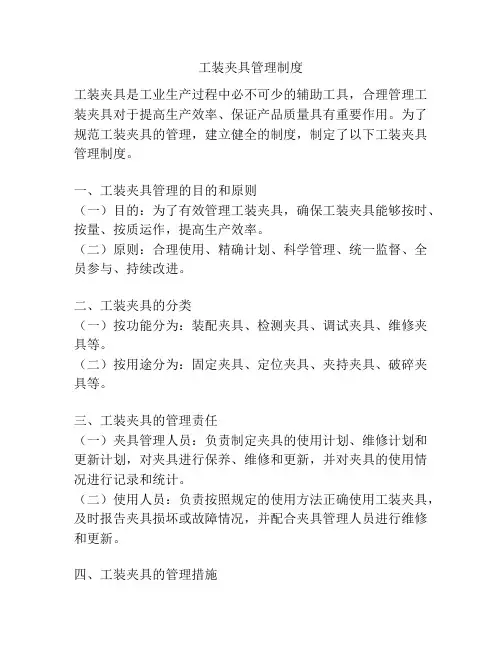 工装夹具管理制度

工装夹具是工业生产过程中必不可少的辅助工具，合理管理工装夹具对于提高生产效率、保证产品质量具有重要作用。为了规范工装夹具的管理，建立健全的制度，制定了以下工装夹具管理制度。

一、工装夹具管理的目的和原则
（一）目的：为了有效管理工装夹具，确保工装夹具能够按时、按量、按质运作，提高生产效率。
（二）原则：合理使用、精确计划、科学管理、统一监督、全员参与、持续改进。

二、工装夹具的分类
（一）按功能分为：装配夹具、检测夹具、调试夹具、维修夹具等。
（二）按用途分为：固定夹具、定位夹具、夹持夹具、破碎夹具等。

三、工装夹具的管理责任
（一）夹具管理人员：负责制定夹具的使用计划、维修计划和更新计划，对夹具进行保养、维修和更新，并对夹具的使用情况进行记录和统计。
（二）使用人员：负责按照规定的使用方法正确使用工装夹具，及时报告夹具损坏或故障情况，并配合夹具管理人员进行维修和更新。

四、工装夹具的管理措施